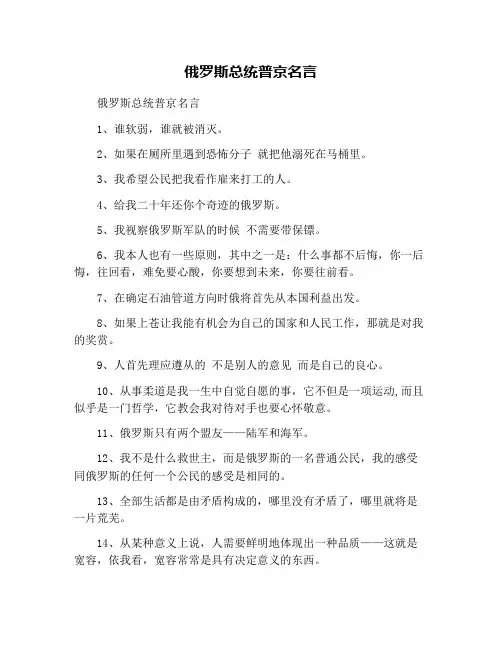 俄罗斯总统普京名言

俄罗斯总统普京名言

1、谁软弱，谁就被消灭。

2、如果在厕所里遇到恐怖分子 就把他溺死在马桶里。

3、我希望公民把我看作雇来打工的人。

4、给我二十年还你个奇迹的俄罗斯。

5、我视察俄罗斯军队的时候 不需要带保镖。

6、我本人也有一些原则，其中之一是：什么事都不后悔，你一后悔，往回看，难免要心酸，你要想到未来，你要往前看。

7、在确定石油管道方向时俄将首先从本国利益出发。

8、如果上苍让我能有机会为自己的国家和人民工作，那就是对我的奖赏。

9、人首先理应遵从的 不是别人的意见 而是自己的良心。

10、从事柔道是我一生中自觉自愿的事，它不但是一项运动,而且似乎是一门哲学，它教会我对待对手也要心怀敬意。

11、俄罗斯只有两个盟友——陆军和海军。

12、我不是什么救世主，而是俄罗斯的一名普通公民，我的感受同俄罗斯的任何一个公民的感受是相同的。

13、全部生活都是由矛盾构成的，哪里没有矛盾了，哪里就将是一片荒芜。

14、从某种意义上说，人需要鲜明地体现出一种品质——这就是宽容，依我看，宽容常常是具有决定意义的东西。